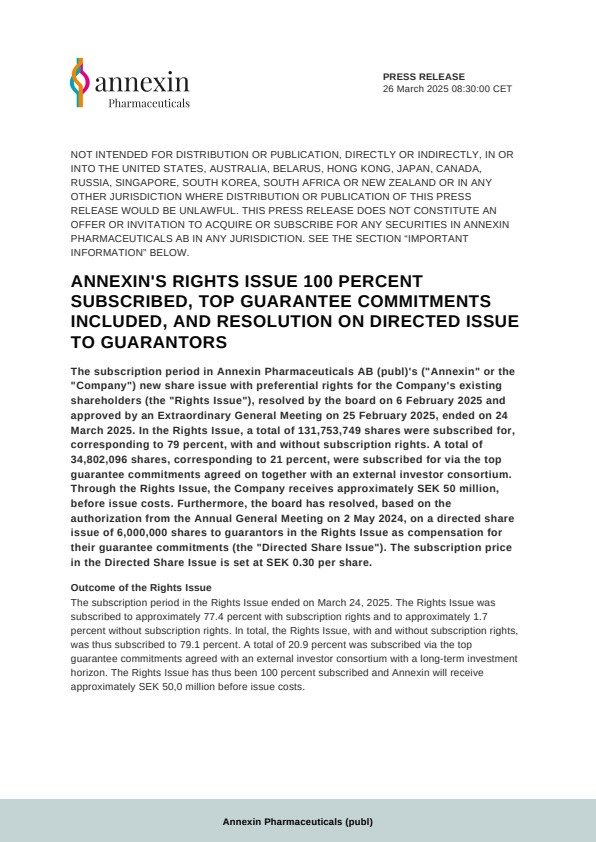 annexin
Pharmaceuticals

PRESS RELEASE
26 March 2025 08:30:00 CET

NOT INTENDED FOR DISTRIBUTION OR PUBLICATION, DIRECTLY OR INDIRECTLY, IN OR INTO THE UNITED STATES, AUSTRALIA, BELARUS, HONG KONG, JAPAN, CANADA, RUSSIA, SINGAPORE, SOUTH KOREA, SOUTH AFRICA OR NEW ZEALAND OR IN ANY OTHER JURISDICTION WHERE DISTRIBUTION OR PUBLICATION OF THIS PRESS RELEASE WOULD BE UNLAWFUL. THIS PRESS RELEASE DOES NOT CONSTITUTE AN OFFER OR INVITATION TO ACQUIRE OR SUBSCRIBE FOR ANY SECURITIES IN ANNEXIN PHARMACEUTICALS AB IN ANY JURISDICTION. SEE THE SECTION "IMPORTANT INFORMATION" BELOW.

ANNEXIN'S RIGHTS ISSUE 100 PERCENT SUBSCRIBED, TOP GUARANTEE COMMITMENTS INCLUDED, AND RESOLUTION ON DIRECTED ISSUE TO GUARANTORS

The subscription period in Annexin Pharmaceuticals AB (publ)'s ("Annexin" or the "Company") new share issue with preferential rights for the Company's existing shareholders (the "Rights Issue"), resolved by the board on 6 February 2025 and approved by an Extraordinary General Meeting on 25 February 2025, ended on 24 March 2025. In the Rights Issue, a total of 131,753,749 shares were subscribed for, corresponding to 79 percent, with and without subscription rights. A total of 34,802,096 shares, corresponding to 21 percent, were subscribed for via the top guarantee commitments agreed on together with an external investor consortium. Through the Rights Issue, the Company receives approximately SEK 50 million, before issue costs. Furthermore, the board has resolved, based on the authorization from the Annual General Meeting on 2 May 2024, on a directed share issue of 6,000,000 shares to guarantors in the Rights Issue as compensation for their guarantee commitments (the "Directed Share Issue"). The subscription price in the Directed Share Issue is set at SEK 0.30 per share.

Outcome of the Rights Issue
The subscription period in the Rights Issue ended on March 24, 2025. The Rights Issue was subscribed to approximately 77.4 percent with subscription rights and to approximately 1.7 percent without subscription rights. In total, the Rights Issue, with and without subscription rights, was thus subscribed to 79.1 percent. A total of 20.9 percent was subscribed via the top guarantee commitments agreed with an external investor consortium with a long-term investment horizon. The Rights Issue has thus been 100 percent subscribed and Annexin will receive approximately SEK 50,0 million before issue costs.

Annexin Pharmaceuticals (publ)